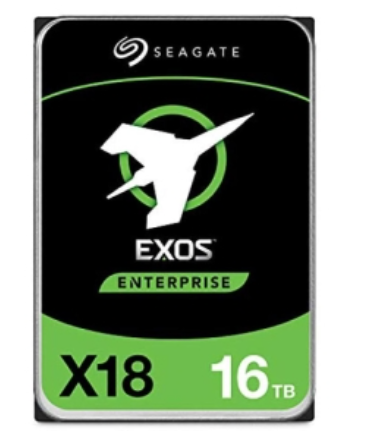 SEAGATE

EXOS

ENTERPRISE

X18

16TB